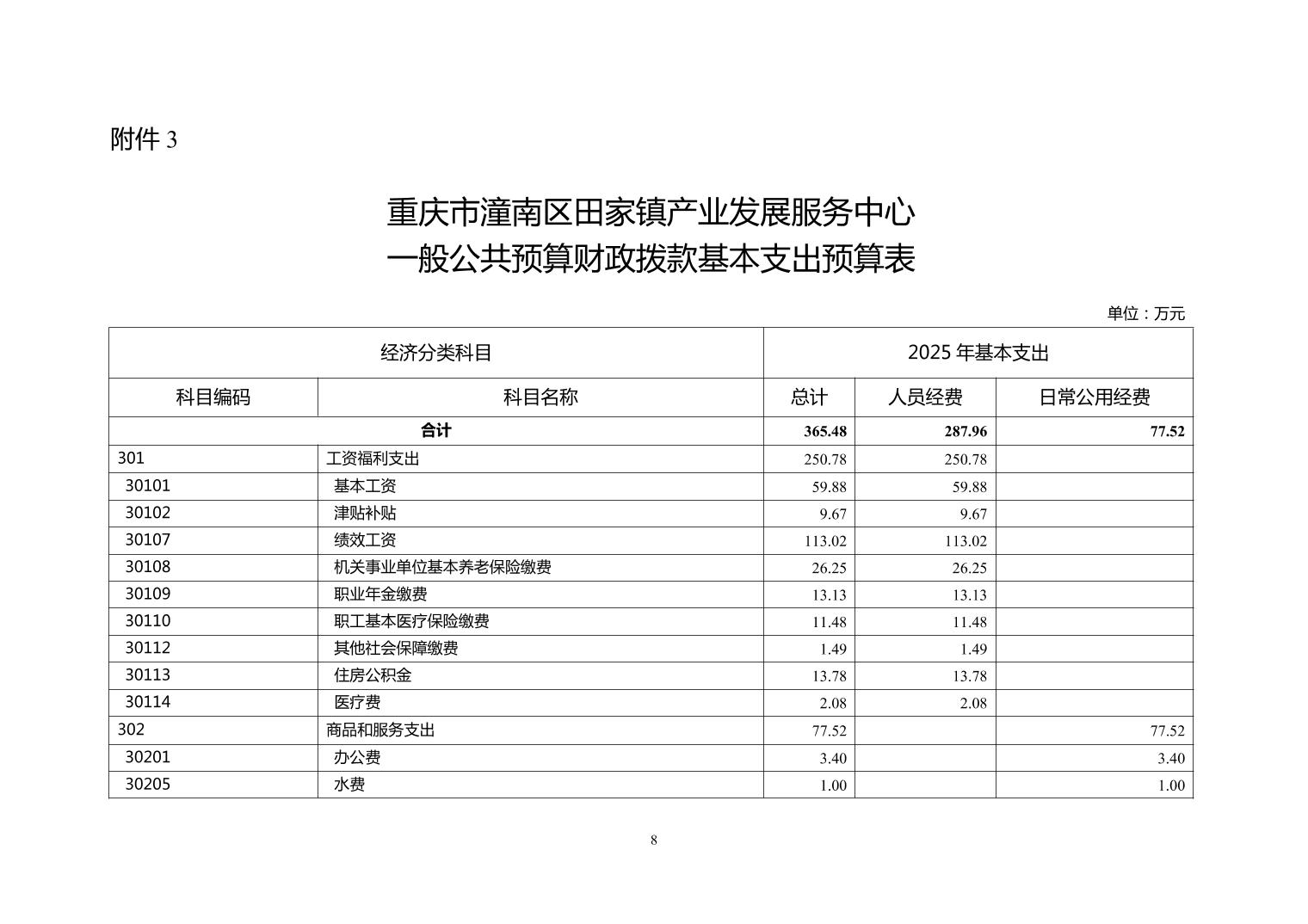 附件 3

重庆市潼南区田家镇产业发展服务中心
一般公共预算财政拨款基本支出预算表

单位：万元

| 经济分类科目 | | 2025 年基本支出 | | |
|---|---|---|---|---|
| 科目编码 | 科目名称 | 总计 | 人员经费 | 日常公用经费 |
| 合计 | | 365.48 | 287.96 | 77.52 |
| 301 | 工资福利支出 | 250.78 | 250.78 | |
| 30101 | 基本工资 | 59.88 | 59.88 | |
| 30102 | 津贴补贴 | 9.67 | 9.67 | |
| 30107 | 绩效工资 | 113.02 | 113.02 | |
| 30108 | 机关事业单位基本养老保险缴费 | 26.25 | 26.25 | |
| 30109 | 职业年金缴费 | 13.13 | 13.13 | |
| 30110 | 职工基本医疗保险缴费 | 11.48 | 11.48 | |
| 30112 | 其他社会保障缴费 | 1.49 | 1.49 | |
| 30113 | 住房公积金 | 13.78 | 13.78 | |
| 30114 | 医疗费 | 2.08 | 2.08 | |
| 302 | 商品和服务支出 | 77.52 | | 77.52 |
| 30201 | 办公费 | 3.40 | | 3.40 |
| 30205 | 水费 | 1.00 | | 1.00 |

8